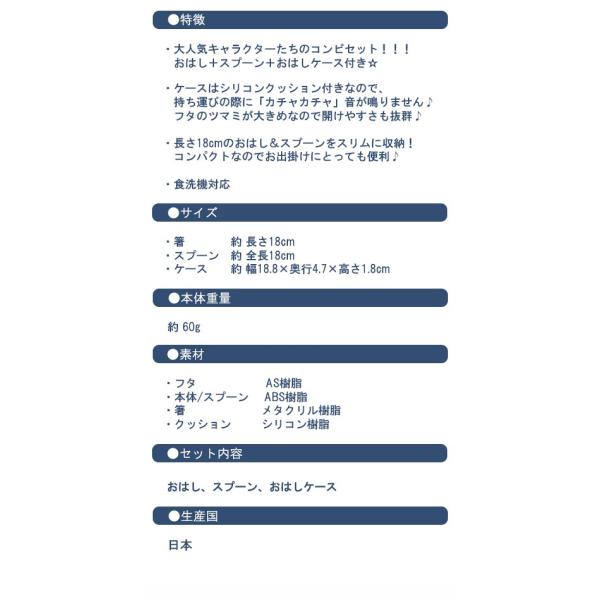 ●特徴

・大人気キャラクターたちのコンビセット！！！
おはし＋スプーン＋おはしケース付き☆

・ケースはシリコンクッション付きなので、
持ち運びの際に「カチャカチャ」音が鳴りません♪
フタのツマミが大きめなので開けやすさも抜群♪

・長さ18cmのおはし＆スプーンをスリムに収納！
コンパクトなのでお出掛けにとっても便利♪

・食洗機対応

●サイズ

・箸　　　約 長さ18cm
・スプーン　約 全長18cm
・ケース　　約 幅18.8×奥行4.7×高さ1.8cm

●本体重量

約 60g

●素材

・フタ　　　　　AS樹脂
・本体/スプーン　ABS樹脂
・箸　　　　　　メタクリル樹脂
・クッション　　シリコン樹脂

●セット内容

おはし、スプーン、おはしケース

●生産国

日本